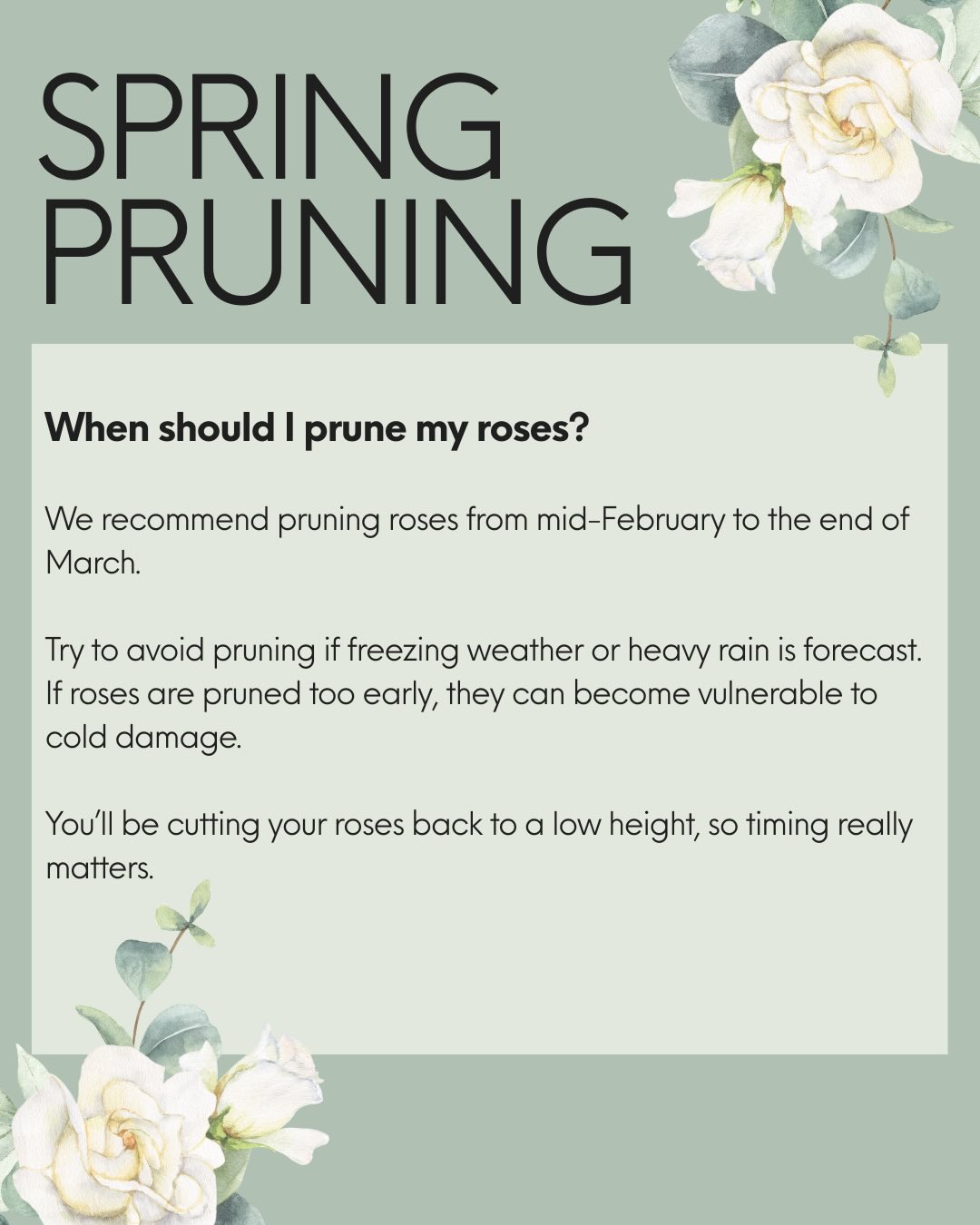 SPRING
PRUNING

When should I prune my roses?

We recommend pruning roses from mid-February to the end of March.

Try to avoid pruning if freezing weather or heavy rain is forecast. If roses are pruned too early, they can become vulnerable to cold damage.

You'll be cutting your roses back to a low height, so timing really matters.